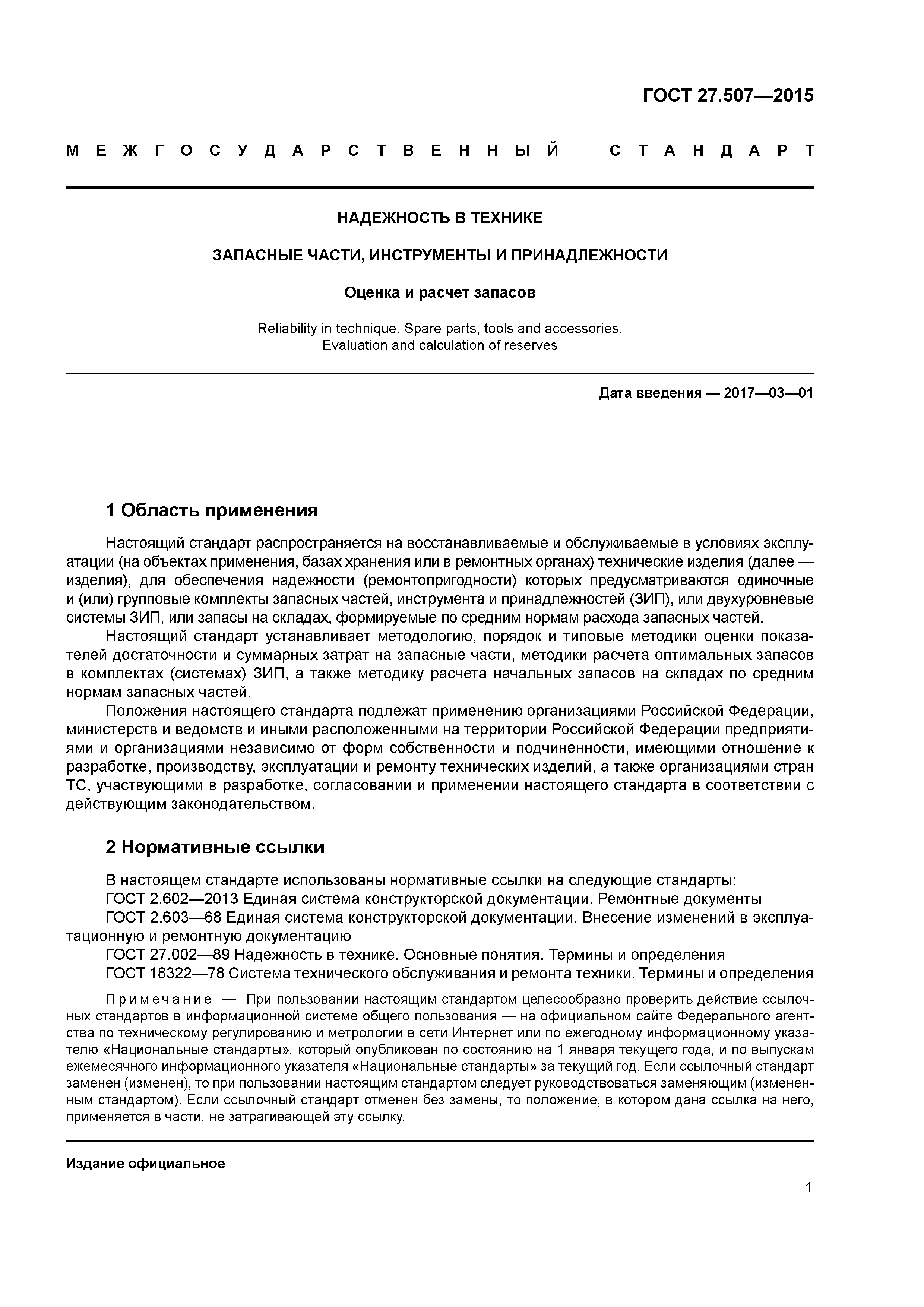 ГОСТ 27.507—2015

МЕЖГОСУДАРСТВЕННЫЙ СТАНДАРТ

НАДЕЖНОСТЬ В ТЕХНИКЕ

ЗАПАСНЫЕ ЧАСТИ, ИНСТРУМЕНТЫ И ПРИНАДЛЕЖНОСТИ

Оценка и расчет запасов

Reliability in technique. Spare parts, tools and accessories. Evaluation and calculation of reserves

Дата введения — 2017—03—01

1 Область применения

Настоящий стандарт распространяется на восстанавливаемые и обслуживаемые в условиях эксплуатации (на объектах применения, базах хранения или в ремонтных органах) технические изделия (далее — изделия), для обеспечения надежности (ремонтопригодности) которых предусматриваются одиночные и (или) групповые комплекты запасных частей, инструмента и принадлежностей (ЗИП), или двухуровневые системы ЗИП, или запасы на складах, формируемые по средним нормам расхода запасных частей.

Настоящий стандарт устанавливает методологию, порядок и типовые методики оценки показателей достаточности и суммарных затрат на запасные части, методики расчета оптимальных запасов в комплектах (системах) ЗИП, а также методику расчета начальных запасов на складах по средним нормам запасных частей.

Положения настоящего стандарта подлежат применению организациями Российской Федерации, министерств и ведомств и иными расположенными на территории Российской Федерации предприятиями и организациями независимо от форм собственности и подчиненности, имеющими отношение к разработке, производству, эксплуатации и ремонту технических изделий, а также организациями стран ТС, участвующими в разработке, согласовании и применении настоящего стандарта в соответствии с действующим законодательством.

2 Нормативные ссылки

В настоящем стандарте использованы нормативные ссылки на следующие стандарты:
ГОСТ 2.602—2013 Единая система конструкторской документации. Ремонтные документы
ГОСТ 2.603—68 Единая система конструкторской документации. Внесение изменений в эксплуатационную и ремонтную документацию
ГОСТ 27.002—89 Надежность в технике. Основные понятия. Термины и определения
ГОСТ 18322—78 Система технического обслуживания и ремонта техники. Термины и определения

Примечание — При пользовании настоящим стандартом целесообразно проверить действие ссылочных стандартов в информационной системе общего пользования — на официальном сайте Федерального агентства по техническому регулированию и метрологии в сети Интернет или по ежегодному информационному указателю «Национальные стандарты», который опубликован по состоянию на 1 января текущего года, и по выпускам ежемесячного информационного указателя «Национальные стандарты» за текущий год. Если ссылочный стандарт заменен (изменен), то при пользовании настоящим стандартом следует руководствоваться заменяющим (измененным стандартом). Если ссылочный стандарт отменен без замены, то положение, в котором дана ссылка на него, применяется в части, не затрагивающей эту ссылку.

Издание официальное

1